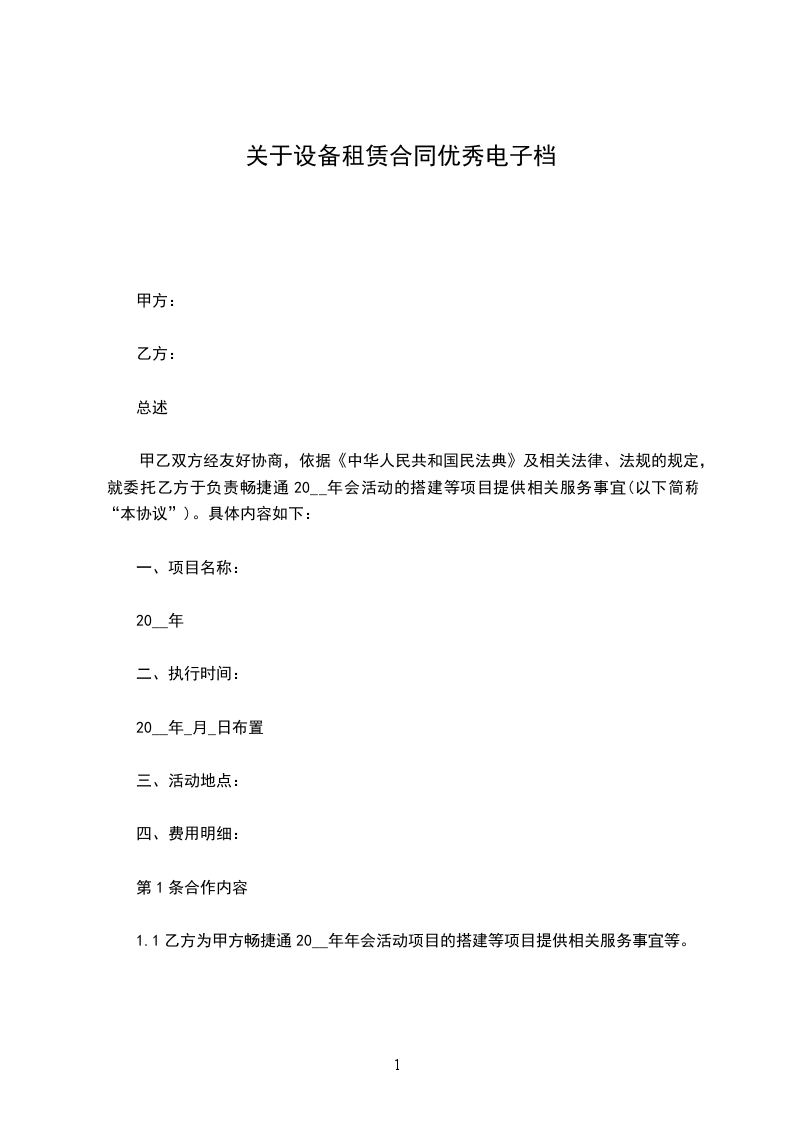 关于设备租赁合同优秀电子档

甲方：

乙方：

总述

甲乙双方经友好协商，依据《中华人民共和国民法典》及相关法律、法规的规定，就委托乙方于负责畅捷通 20__年会活动的搭建等项目提供相关服务事宜(以下简称“本协议”)。具体内容如下：

一、项目名称：

20__年

二、执行时间：

20__年_月_日布置

三、活动地点：

四、费用明细：

第 1 条合作内容

1.1 乙方为甲方畅捷通 20__年年会活动项目的搭建等项目提供相关服务事宜等。

1